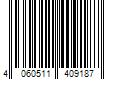 4 060511 409187